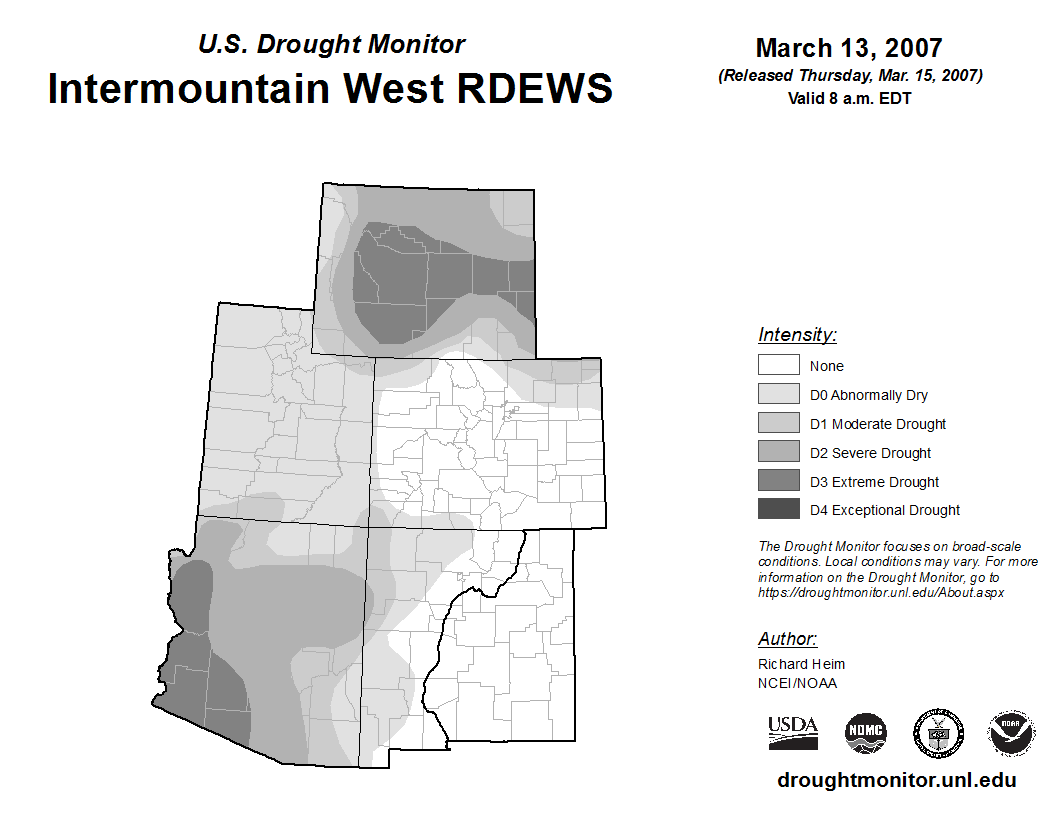 U.S. Drought Monitor
Intermountain West RDEWS

March 13, 2007
(Released Thursday, Mar. 15, 2007)
Valid 8 a.m. EDT

Intensity:
None
D0 Abnormally Dry
D1 Moderate Drought
D2 Severe Drought
D3 Extreme Drought
D4 Exceptional Drought

The Drought Monitor focuses on broad-scale conditions. Local conditions may vary. For more information on the Drought Monitor, go to https://droughtmonitor.unl.edu/About.aspx

Author:
Richard Heim
NCEI/NOAA

USDA
NDMC
NOAA

droughtmonitor.unl.edu